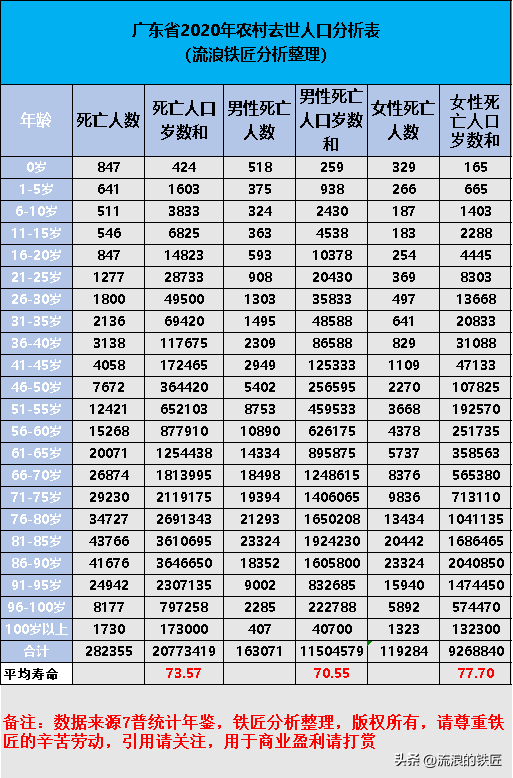 广东省2020年农村去世人口分析表
（流浪铁匠分析整理）

| 年龄 | 死亡人数 | 死亡人口岁数和 | 男性死亡人数 | 男性死亡人口岁数和 | 女性死亡人数 | 女性死亡人口岁数和 |
|---|---|---|---|---|---|---|
| 0岁 | 847 | 424 | 518 | 259 | 329 | 165 |
| 1-5岁 | 641 | 1603 | 375 | 938 | 266 | 665 |
| 6-10岁 | 511 | 3833 | 324 | 2430 | 187 | 1403 |
| 11-15岁 | 546 | 6825 | 363 | 4538 | 183 | 2288 |
| 16-20岁 | 847 | 14823 | 593 | 10378 | 254 | 4445 |
| 21-25岁 | 1277 | 28733 | 908 | 20430 | 369 | 8303 |
| 26-30岁 | 1800 | 49500 | 1303 | 35833 | 497 | 13668 |
| 31-35岁 | 2136 | 69420 | 1495 | 48588 | 641 | 20833 |
| 36-40岁 | 3138 | 117675 | 2309 | 86588 | 829 | 31088 |
| 41-45岁 | 4058 | 172465 | 2949 | 125333 | 1109 | 47133 |
| 46-50岁 | 7672 | 364420 | 5402 | 256595 | 2270 | 107825 |
| 51-55岁 | 12421 | 652103 | 8753 | 459533 | 3668 | 192570 |
| 56-60岁 | 15268 | 877910 | 10890 | 626175 | 4378 | 251735 |
| 61-65岁 | 20071 | 1254438 | 14334 | 895875 | 5737 | 358563 |
| 66-70岁 | 26874 | 1813995 | 18498 | 1248615 | 8376 | 565380 |
| 71-75岁 | 29230 | 2119175 | 19394 | 1406065 | 9836 | 713110 |
| 76-80岁 | 34727 | 2691343 | 21293 | 1650208 | 13434 | 1041135 |
| 81-85岁 | 43766 | 3610695 | 23324 | 1924230 | 20442 | 1686465 |
| 86-90岁 | 41676 | 3646650 | 18352 | 1605800 | 23324 | 2040850 |
| 91-95岁 | 24942 | 2307135 | 9002 | 832685 | 15940 | 1474450 |
| 96-100岁 | 8177 | 797258 | 2285 | 222788 | 5892 | 574470 |
| 100岁以上 | 1730 | 173000 | 407 | 40700 | 1323 | 132300 |
| 合计 | 282355 | 20773419 | 163071 | 11504579 | 119284 | 9268840 |
| 平均寿命 | | 73.57 | | 70.55 | | 77.70 |

备注：数据来源7普统计年鉴，铁匠分析整理，版权所有，请尊重铁匠的辛苦劳动，引用请关注，用于商业盈利请打赏

头条 @流浪的铁匠